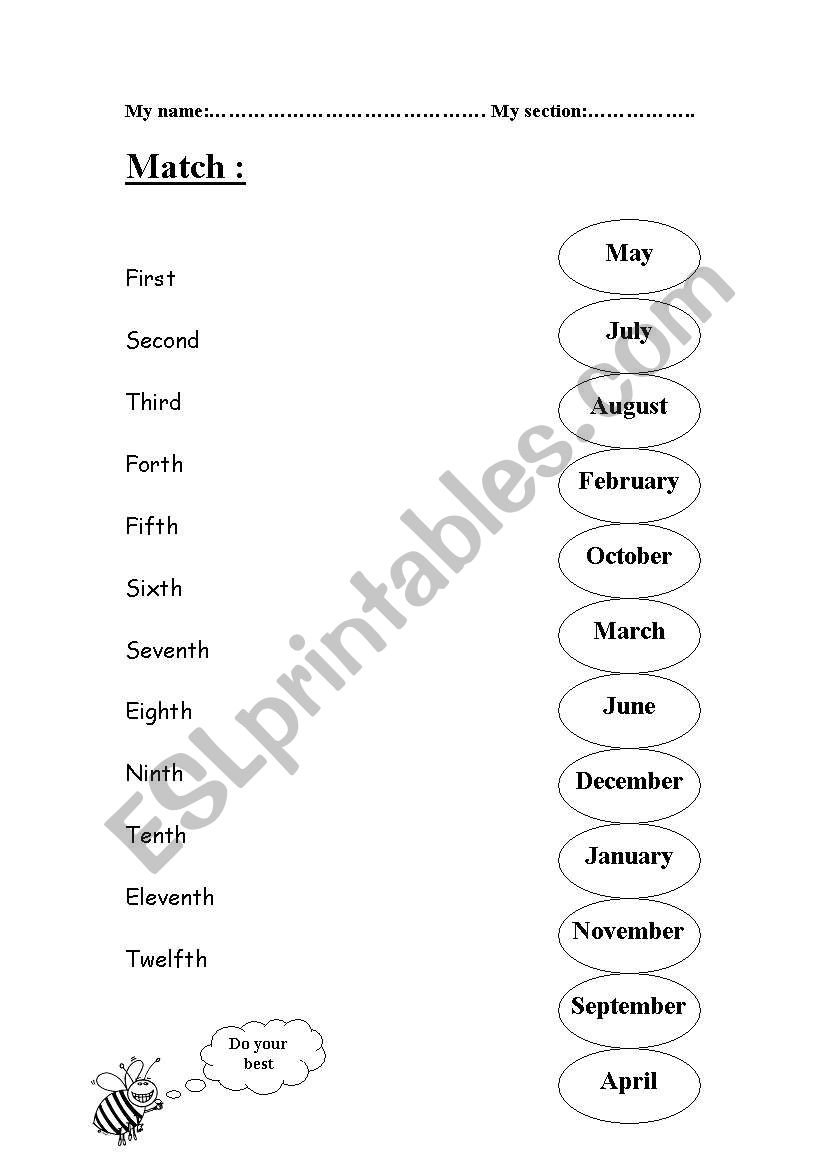 My name:…………………………………… My section:…………….

Match :

First

Second

Third

Forth

Fifth

Sixth

Seventh

Eighth

Ninth

Tenth

Eleventh

Twelfth

May

July

August

February

October

March

June

December

January

November

September

April

Do your best

ESLprintables.com